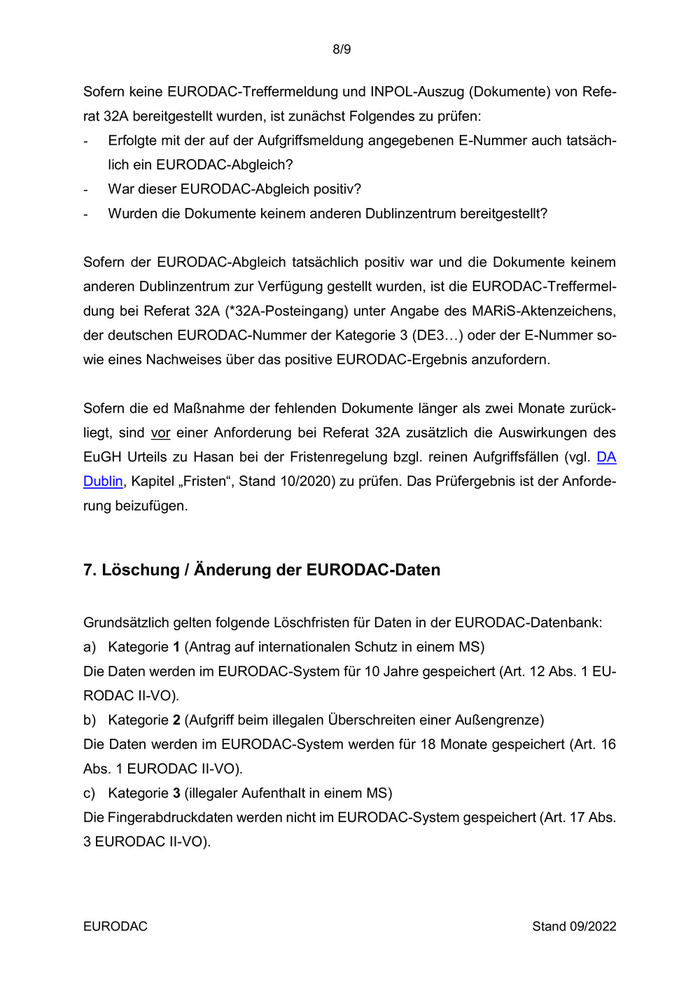 8/9

Sofern keine EURODAC-Treffermeldung und INPOL-Auszug (Dokumente) von Referat 32A bereitgestellt wurden, ist zunächst Folgendes zu prüfen:
- Erfolgte mit der auf der Aufgriffsmeldung angegebenen E-Nummer auch tatsächlich ein EURODAC-Abgleich?
- War dieser EURODAC-Abgleich positiv?
- Wurden die Dokumente keinem anderen Dublinzentrum bereitgestellt?

Sofern der EURODAC-Abgleich tatsächlich positiv war und die Dokumente keinem anderen Dublinzentrum zur Verfügung gestellt wurden, ist die EURODAC-Treffermeldung bei Referat 32A (*32A-Posteingang) unter Angabe des MARiS-Aktenzeichens, der deutschen EURODAC-Nummer der Kategorie 3 (DE3…) oder der E-Nummer sowie eines Nachweises über das positive EURODAC-Ergebnis anzufordern.

Sofern die ed Maßnahme der fehlenden Dokumente länger als zwei Monate zurückliegt, sind vor einer Anforderung bei Referat 32A zusätzlich die Auswirkungen des EuGH Urteils zu Hasan bei der Fristenregelung bzgl. reinen Aufgriffsfällen (vgl. DA Dublin, Kapitel „Fristen“, Stand 10/2020) zu prüfen. Das Prüfergebnis ist der Anforderung beizufügen.

7. Löschung / Änderung der EURODAC-Daten

Grundsätzlich gelten folgende Löschfristen für Daten in der EURODAC-Datenbank:
a) Kategorie 1 (Antrag auf internationalen Schutz in einem MS)
Die Daten werden im EURODAC-System für 10 Jahre gespeichert (Art. 12 Abs. 1 EURODAC II-VO).
b) Kategorie 2 (Aufgriff beim illegalen Überschreiten einer Außengrenze)
Die Daten werden im EURODAC-System werden für 18 Monate gespeichert (Art. 16 Abs. 1 EURODAC II-VO).
c) Kategorie 3 (illegaler Aufenthalt in einem MS)
Die Fingerabdruckdaten werden nicht im EURODAC-System gespeichert (Art. 17 Abs. 3 EURODAC II-VO).

EURODAC Stand 09/2022